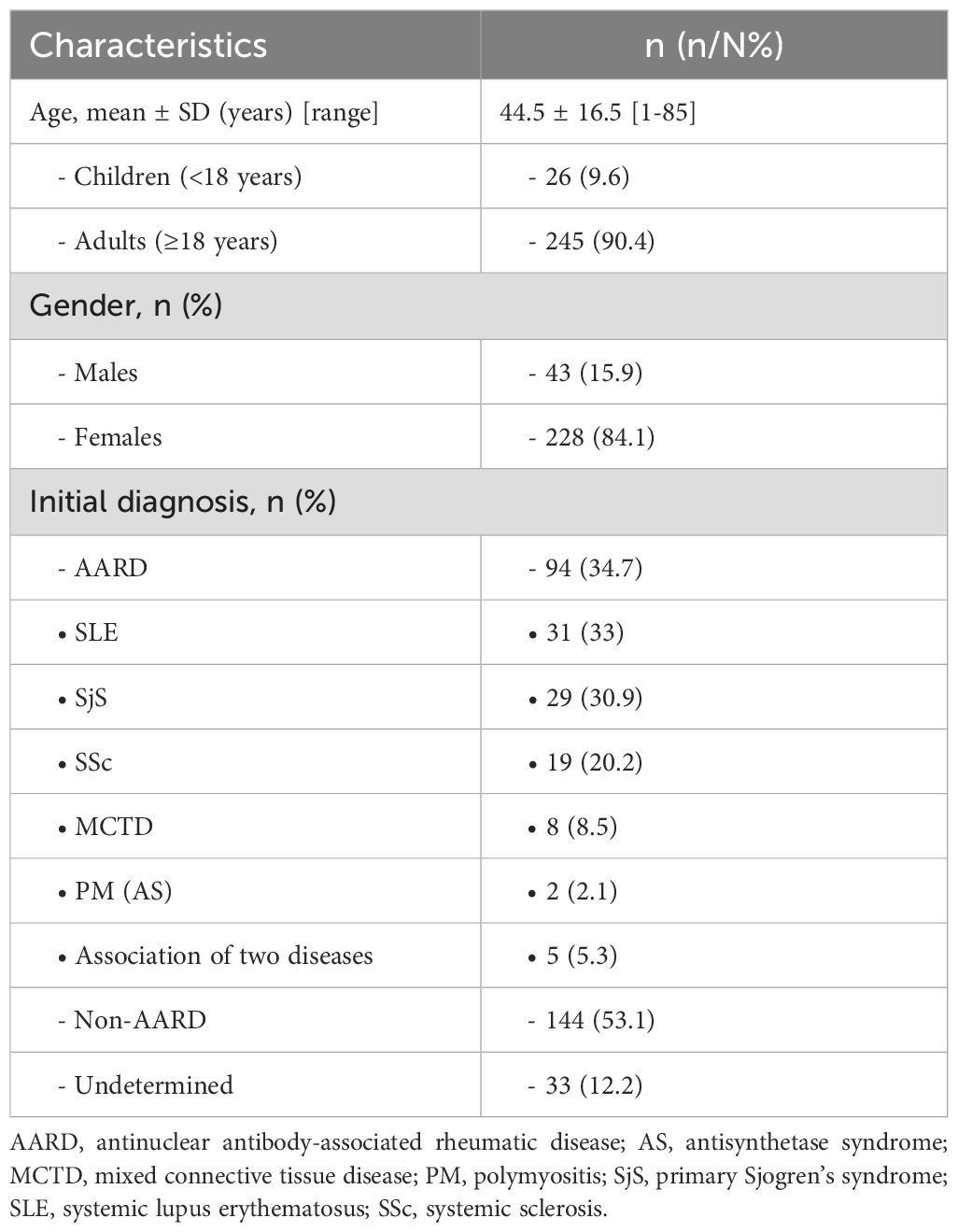 | Characteristics | n (n/N%) |
|---|---|
| Age, mean ± SD (years) [range] | 44.5 ± 16.5 [1-85] |
| - Children (<18 years) | - 26 (9.6) |
| - Adults (≥18 years) | - 245 (90.4) |
| Gender, n (%) | |
| - Males | - 43 (15.9) |
| - Females | - 228 (84.1) |
| Initial diagnosis, n (%) | |
| - AARD | - 94 (34.7) |
| • SLE | • 31 (33) |
| • SjS | • 29 (30.9) |
| • SSc | • 19 (20.2) |
| • MCTD | • 8 (8.5) |
| • PM (AS) | • 2 (2.1) |
| • Association of two diseases | • 5 (5.3) |
| - Non-AARD | - 144 (53.1) |
| - Undetermined | - 33 (12.2) |

AARD, antinuclear antibody-associated rheumatic disease; AS, antisynthetase syndrome; MCTD, mixed connective tissue disease; PM, polymyositis; SjS, primary Sjogren's syndrome; SLE, systemic lupus erythematosus; SSc, systemic sclerosis.